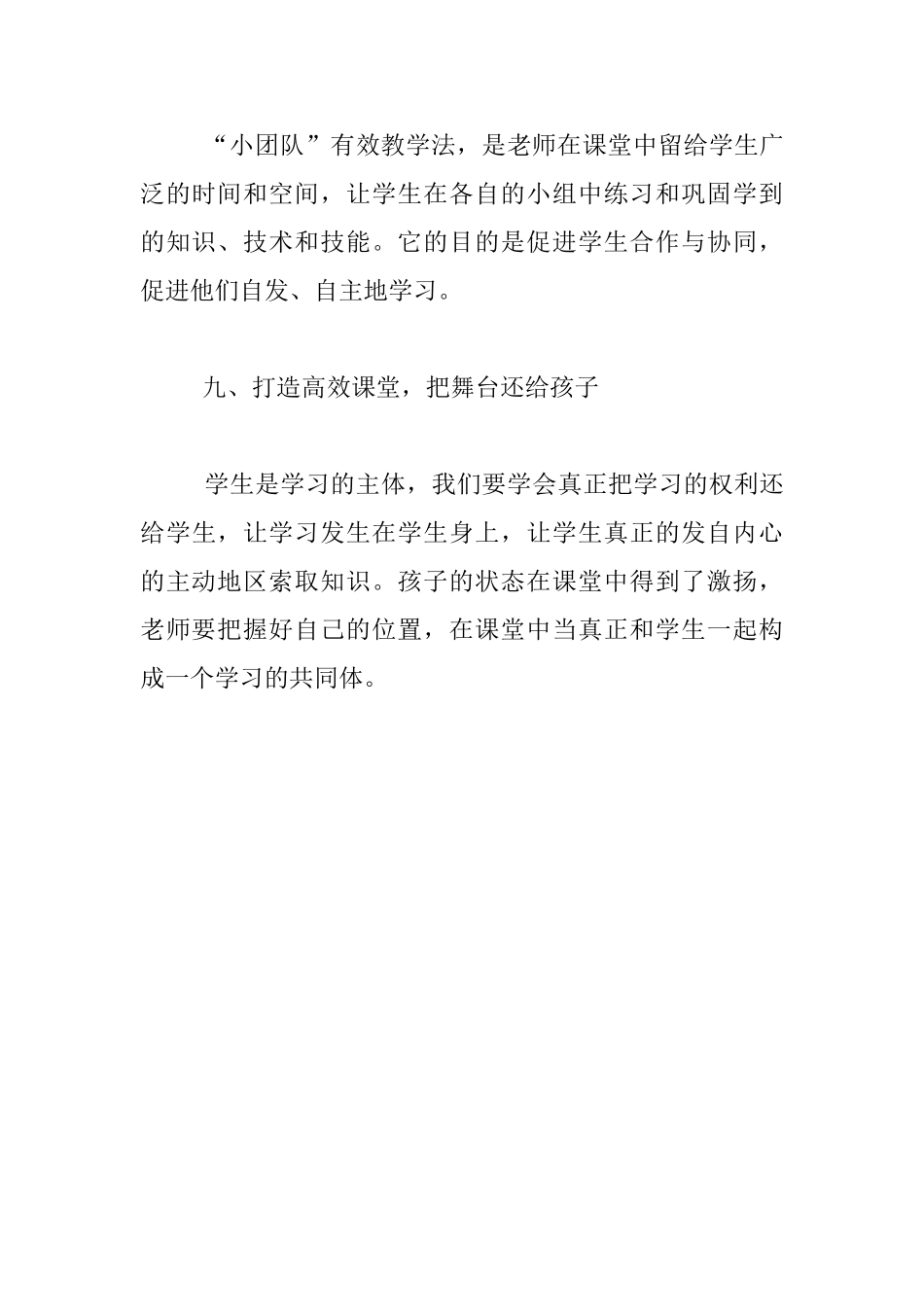 “小团队”有效教学法，是老师在课堂中留给学生广泛的时间和空间，让学生在各自的小组中练习和巩固学到的知识、技术和技能。它的目的是促进学生合作与协同，促进他们自发、自主地学习。

九、打造高效课堂，把舞台还给孩子

学生是学习的主体，我们要学会真正把学习的权利还给学生，让学习发生在学生身上，让学生真正的发自内心的主动地区索取知识。孩子的状态在课堂中得到了激扬，老师要把握好自己的位置，在课堂中当真正和学生一起构成一个学习的共同体。